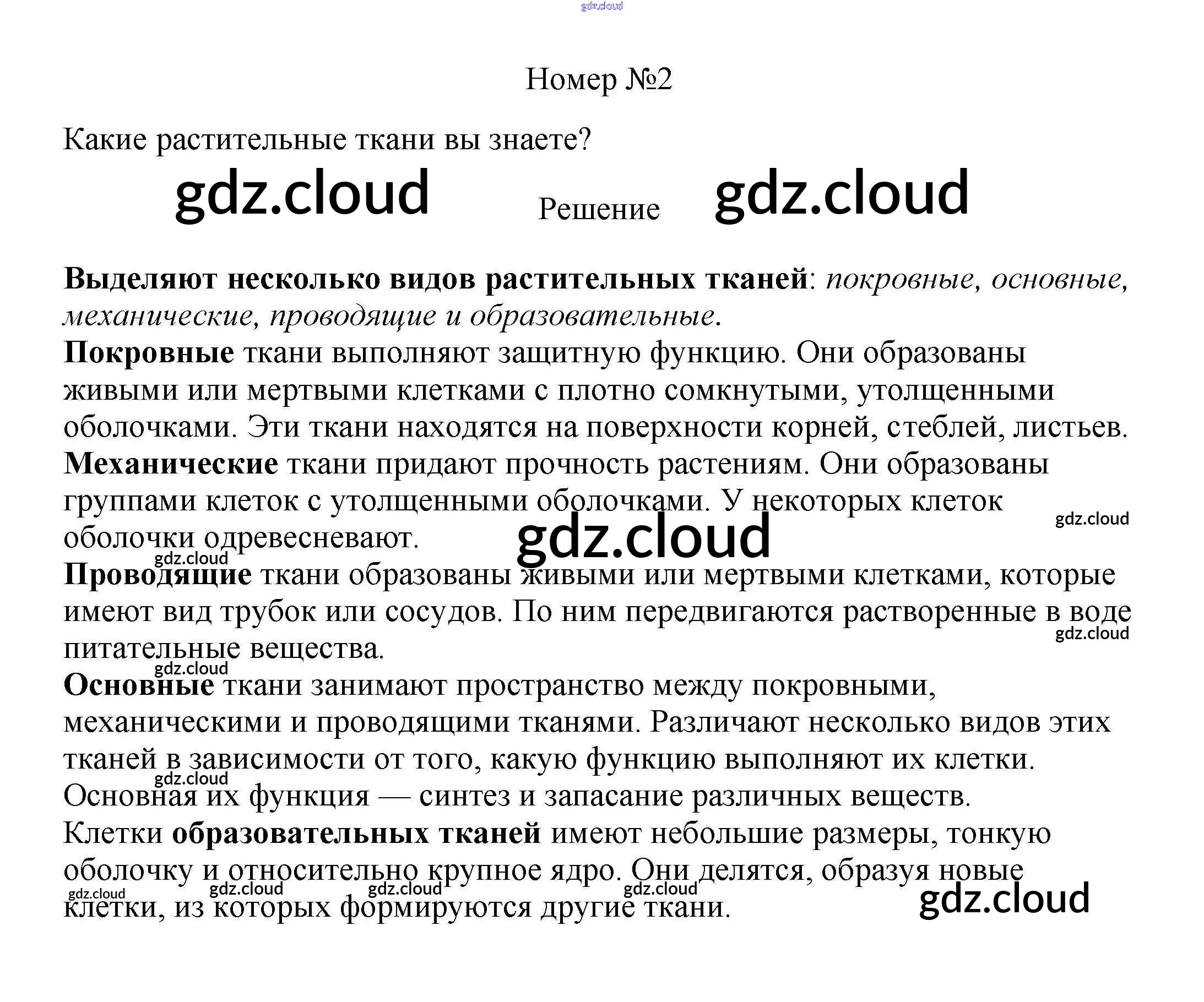 Номер №2

Какие растительные ткани вы знаете?

Решение

Выделяют несколько видов растительных тканей: покровные, основные, механические, проводящие и образовательные.

Покровные ткани выполняют защитную функцию. Они образованы живыми или мертвыми клетками с плотно сомкнутыми, утолщенными оболочками. Эти ткани находятся на поверхности корней, стеблей, листьев.

Механические ткани придают прочность растениям. Они образованы группами клеток с утолщенными оболочками. У некоторых клеток оболочки одревесневают.

Проводящие ткани образованы живыми или мертвыми клетками, которые имеют вид трубок или сосудов. По ним передвигаются растворенные в воде питательные вещества.

Основные ткани занимают пространство между покровными, механическими и проводящими тканями. Различают несколько видов этих тканей в зависимости от того, какую функцию выполняют их клетки. Основная их функция — синтез и запасание различных веществ.

Клетки образовательных тканей имеют небольшие размеры, тонкую оболочку и относительно крупное ядро. Они делятся, образуя новые клетки, из которых формируются другие ткани.

gdz.cloud